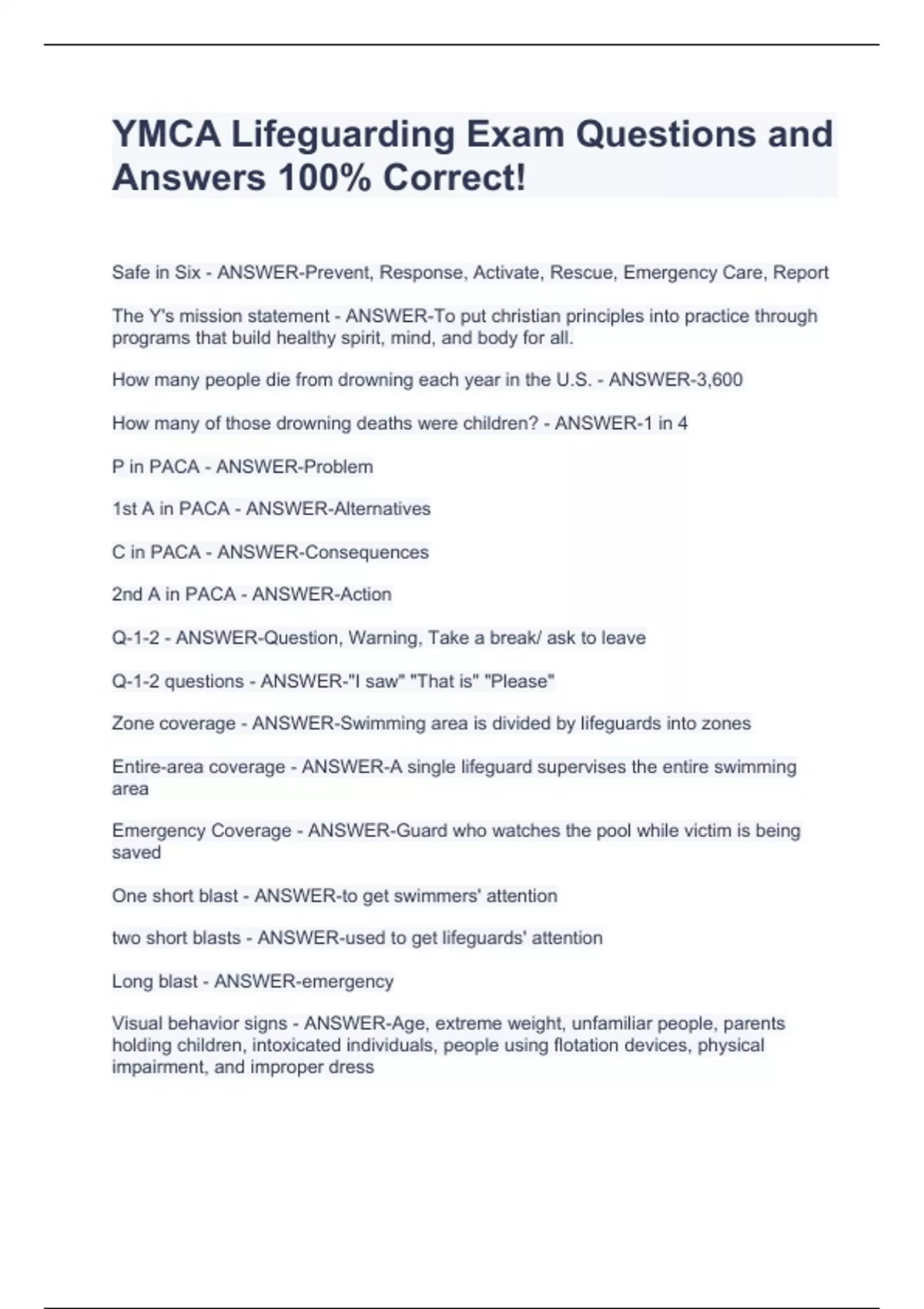 YMCA Lifeguarding Exam Questions and Answers 100% Correct!

Safe in Six - ANSWER-Prevent, Response, Activate, Rescue, Emergency Care, Report

The Y's mission statement - ANSWER-To put christian principles into practice through programs that build healthy spirit, mind, and body for all.

How many people die from drowning each year in the U.S. - ANSWER-3,600

How many of those drowning deaths were children? - ANSWER-1 in 4

P in PACA - ANSWER-Problem

1st A in PACA - ANSWER-Alternatives

C in PACA - ANSWER-Consequences

2nd A in PACA - ANSWER-Action

Q-1-2 - ANSWER-Question, Warning, Take a break/ ask to leave

Q-1-2 questions - ANSWER-"I saw" "That is" "Please"

Zone coverage - ANSWER-Swimming area is divided by lifeguards into zones

Entire-area coverage - ANSWER-A single lifeguard supervises the entire swimming area

Emergency Coverage - ANSWER-Guard who watches the pool while victim is being saved

One short blast - ANSWER-to get swimmers' attention

two short blasts - ANSWER-used to get lifeguards' attention

Long blast - ANSWER-emergency

Visual behavior signs - ANSWER-Age, extreme weight, unfamiliar people, parents holding children, intoxicated individuals, people using flotation devices, physical impairment, and improper dress